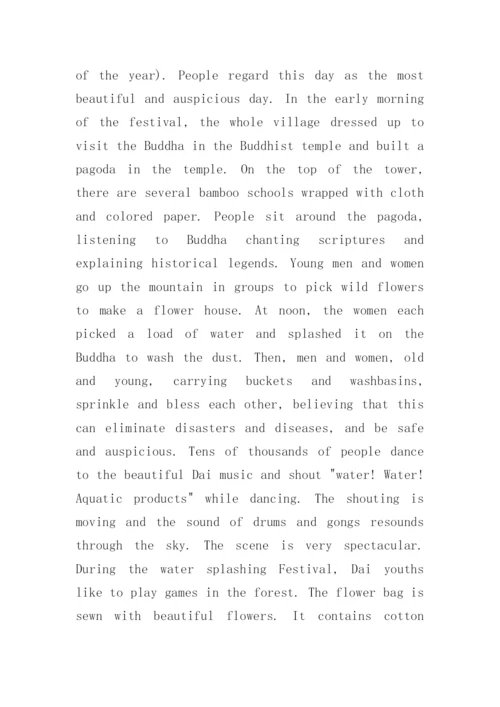 of the year). People regard this day as the most beautiful and auspicious day. In the early morning of the festival, the whole village dressed up to visit the Buddha in the Buddhist temple and built a pagoda in the temple. On the top of the tower, there are several bamboo schools wrapped with cloth and colored paper. People sit around the pagoda, listening to Buddha chanting scriptures and explaining historical legends. Young men and women go up the mountain in groups to pick wild flowers to make a flower house. At noon, the women each picked a load of water and splashed it on the Buddha to wash the dust. Then, men and women, old and young, carrying buckets and washbasins, sprinkle and bless each other, believing that this can eliminate disasters and diseases, and be safe and auspicious. Tens of thousands of people dance to the beautiful Dai music and shout "water! Water! Aquatic products" while dancing. The shouting is moving and the sound of drums and gongs resounds through the sky. The scene is very spectacular. During the water splashing Festival, Dai youths like to play games in the forest. The flower bag is sewn with beautiful flowers. It contains cotton